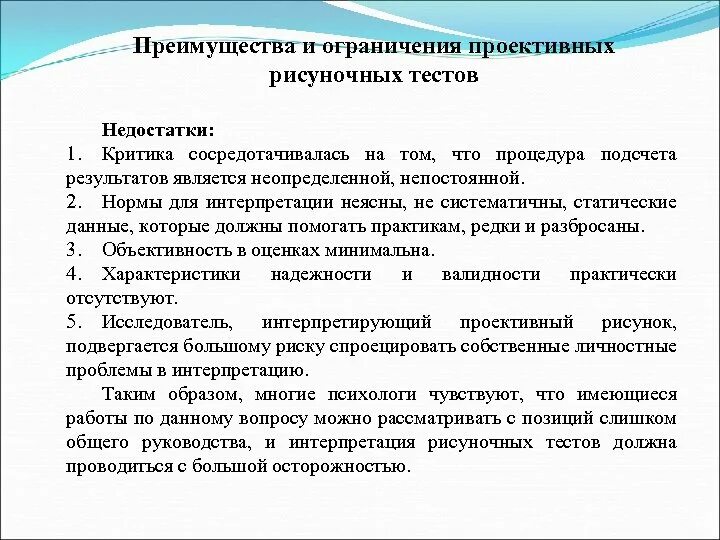 Преимущества и ограничения проективных рисуночных тестов

Недостатки:
1. Критика сосредотачивалась на том, что процедура подсчета результатов является неопределенной, непостоянной.
2. Нормы для интерпретации неясны, не систематичны, статические данные, которые должны помогать практикам, редки и разбросаны.
3. Объективность в оценках минимальна.
4. Характеристики надежности и валидности практически отсутствуют.
5. Исследователь, интерпретирующий проективный рисунок, подвергается большому риску спроецировать собственные личностные проблемы в интерпретацию.

Таким образом, многие психологи чувствуют, что имеющиеся работы по данному вопросу можно рассматривать с позиций слишком общего руководства, и интерпретация рисуночных тестов должна проводиться с большой осторожностью.